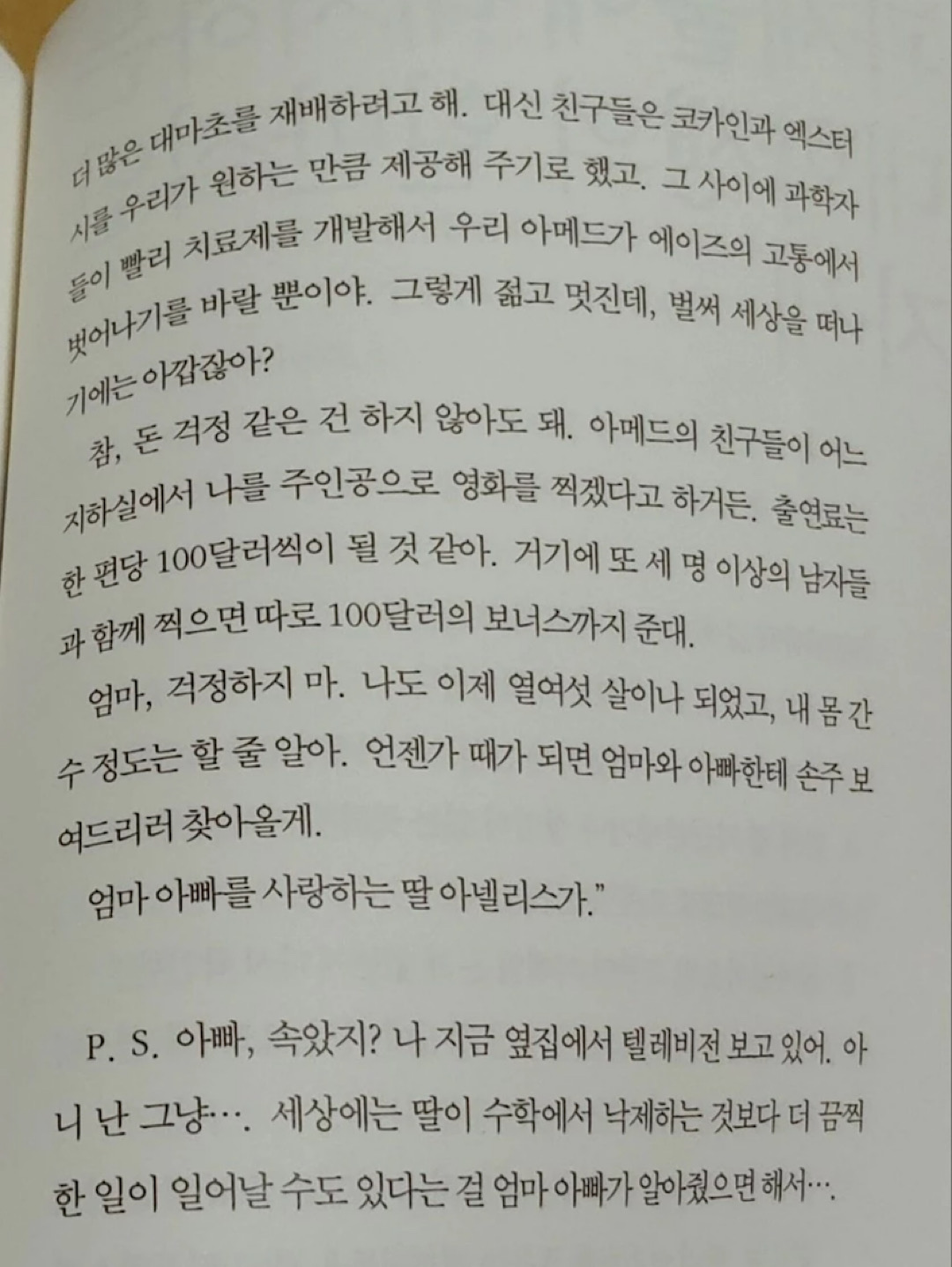 더 많은 대마초를 재배하려고 해. 대신 친구들은 코카인과 엑스터시를 우리가 원하는 만큼 제공해 주기로 했고. 그 사이에 과학자들이 빨리 치료제를 개발해서 우리 아메드가 에이즈의 고통에서 벗어나기를 바랄 뿐이야. 그렇게 젊고 멋진데, 벌써 세상을 떠나기에는 아깝잖아?

참, 돈 걱정 같은 건 하지 않아도 돼. 아메드의 친구들이 어느 지하실에서 나를 주인공으로 영화를 찍겠다고 하거든. 출연료는 한 편당 100달러씩이 될 것 같아. 거기에 또 세 명 이상의 남자들과 함께 찍으면 따로 100달러의 보너스까지 준대.

엄마, 걱정하지 마. 나도 이제 열여섯 살이나 되었고, 내 몸 간수 정도는 할 줄 알아. 언젠가 때가 되면 엄마와 아빠한테 손주 보여드리러 찾아올게.

엄마 아빠를 사랑하는 딸 아넬리스가."

P. S. 아빠, 속았지? 나 지금 옆집에서 텔레비전 보고 있어. 아니 난 그냥…. 세상에는 딸이 수학에서 낙제하는 것보다 더 끔찍한 일이 일어날 수도 있다는 걸 엄마 아빠가 알아줬으면 해서….